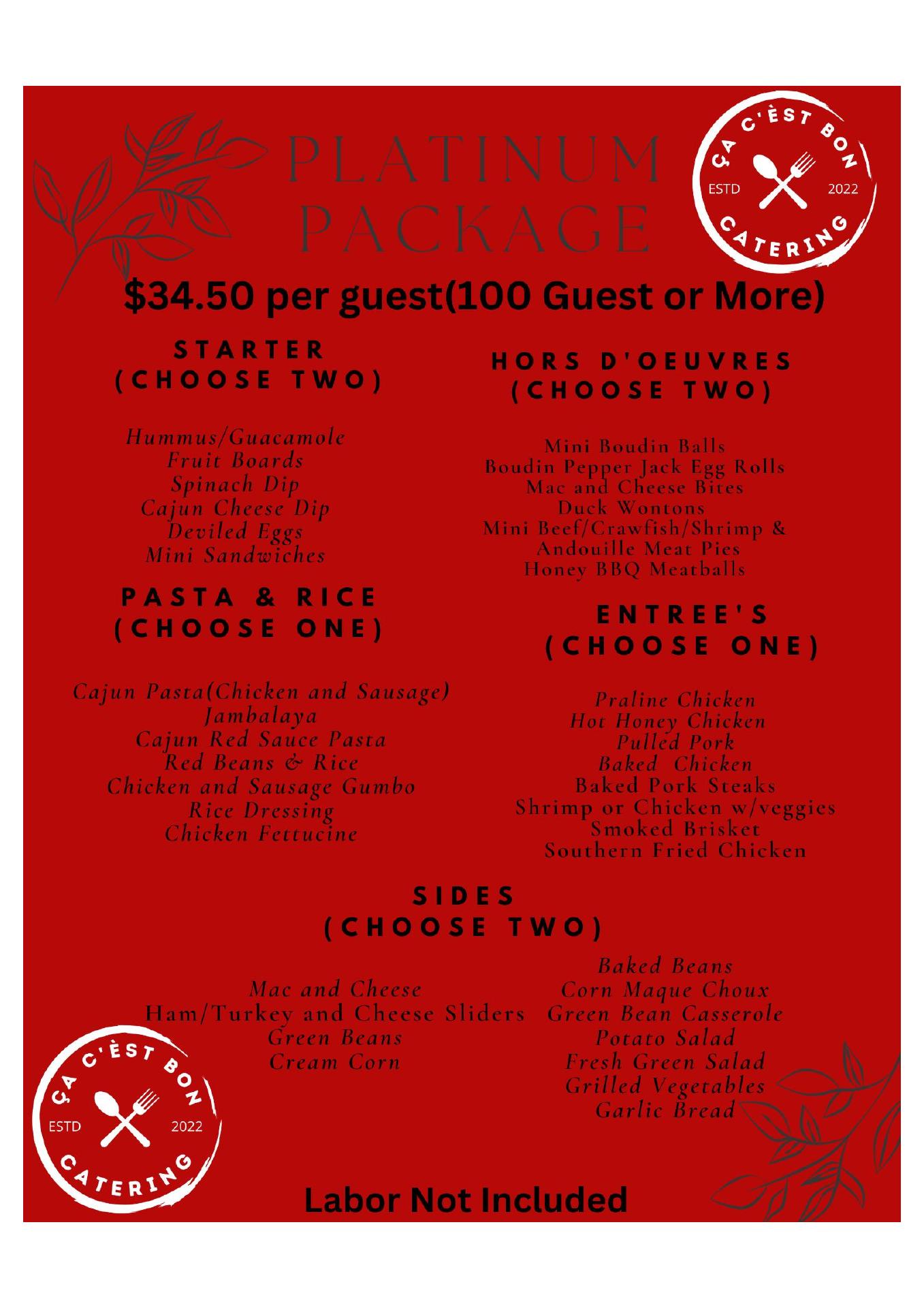 PLATINUM PACKAGE

ÇA C'ÈST BON
ESTD 2022
CATERING

$34.50 per guest(100 Guest or More)

STARTER
(CHOOSE TWO)

Hummus/Guacamole
Fruit Boards
Spinach Dip
Cajun Cheese Dip
Deviled Eggs
Mini Sandwiches

PASTA & RICE
(CHOOSE ONE)

Cajun Pasta(Chicken and Sausage)
Jambalaya
Cajun Red Sauce Pasta
Red Beans & Rice
Chicken and Sausage Gumbo
Rice Dressing
Chicken Fettucine

HORS D'OEUVRES
(CHOOSE TWO)

Mini Boudin Balls
Boudin Pepper Jack Egg Rolls
Mac and Cheese Bites
Duck Wontons
Mini Beef/Crawfish/Shrimp &
Andouille Meat Pies
Honey BBQ Meatballs

ENTREE'S
(CHOOSE ONE)

Praline Chicken
Hot Honey Chicken
Pulled Pork
Baked Chicken
Baked Pork Steaks
Shrimp or Chicken w/veggies
Smoked Brisket
Southern Fried Chicken

SIDES
(CHOOSE TWO)

Mac and Cheese
Ham/Turkey and Cheese Sliders
Green Beans
Cream Corn

Baked Beans
Corn Maque Choux
Green Bean Casserole
Potato Salad
Fresh Green Salad
Grilled Vegetables
Garlic Bread

ÇA C'ÈST BON
ESTD 2022
CATERING

Labor Not Included